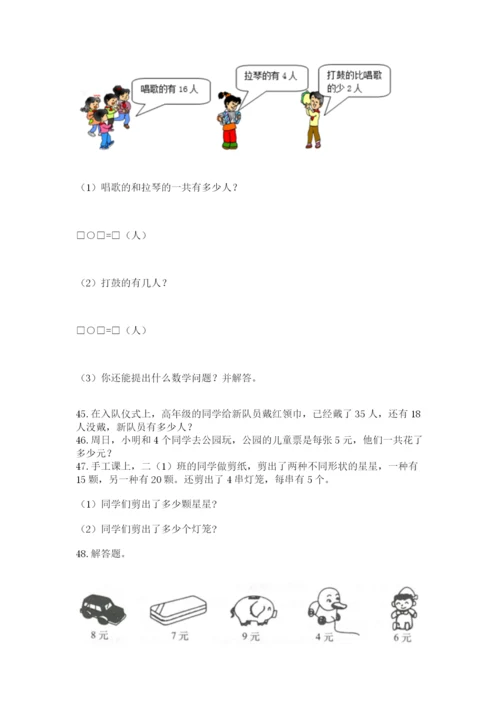 唱歌的有 16 人

拉琴的有 4 人

打鼓的比唱歌的少 2 人

（1）唱歌的和拉琴的一共有多少人？

□○□=□（人）

（2）打鼓的有几人？

□○□=□（人）

（3）你还能提出什么数学问题？并解答。

45. 在入队仪式上，高年级的同学给新队员戴红领巾，已经戴了 35 人，还有 18 人没戴，新队员有多少人？
46. 周日，小明和 4 个同学去公园玩，公园的儿童票是每张 5 元，他们一共花了多少元？
47. 手工课上，二（1）班的同学做剪纸，剪出了两种不同形状的星星，一种有 15 颗，另一种有 20 颗。还剪出了 4 串灯笼，每串有 5 个。

（1）同学们剪出了多少颗星星？

（2）同学们剪出了多少个灯笼？

48. 解答题。

8 元

7 元

9 元

4 元

6 元